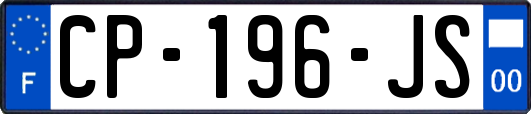 F
CP-196-JS
00